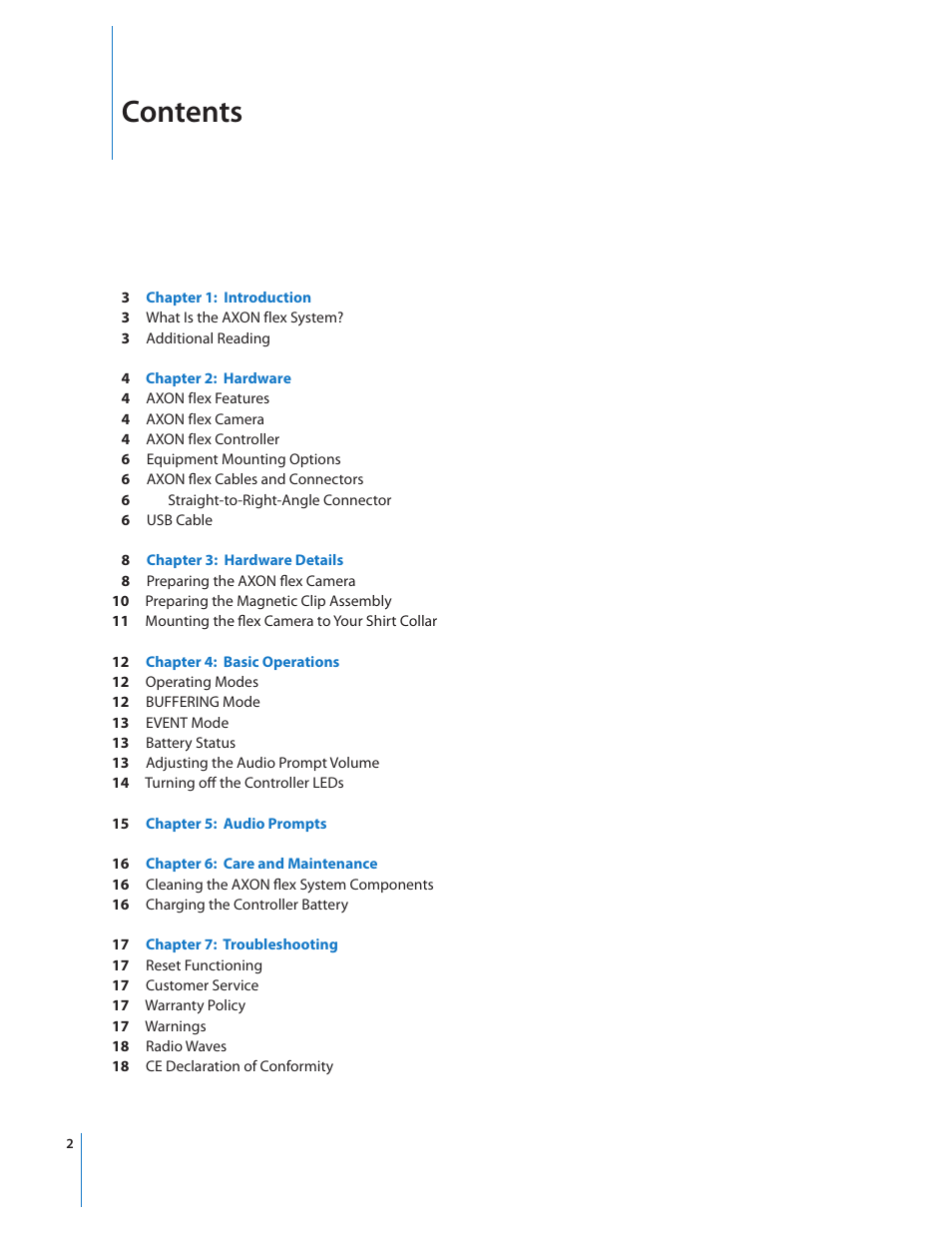 Contents

3 Chapter 1: Introduction
3 What Is the AXON flex System?
3 Additional Reading

4 Chapter 2: Hardware
4 AXON flex Features
4 AXON flex Camera
4 AXON flex Controller
6 Equipment Mounting Options
6 AXON flex Cables and Connectors
6 Straight-to-Right-Angle Connector
6 USB Cable

8 Chapter 3: Hardware Details
8 Preparing the AXON flex Camera
10 Preparing the Magnetic Clip Assembly
11 Mounting the flex Camera to Your Shirt Collar

12 Chapter 4: Basic Operations
12 Operating Modes
12 BUFFERING Mode
13 EVENT Mode
13 Battery Status
13 Adjusting the Audio Prompt Volume
14 Turning off the Controller LEDs

15 Chapter 5: Audio Prompts

16 Chapter 6: Care and Maintenance
16 Cleaning the AXON flex System Components
16 Charging the Controller Battery

17 Chapter 7: Troubleshooting
17 Reset Functioning
17 Customer Service
17 Warranty Policy
17 Warnings
18 Radio Waves
18 CE Declaration of Conformity

2